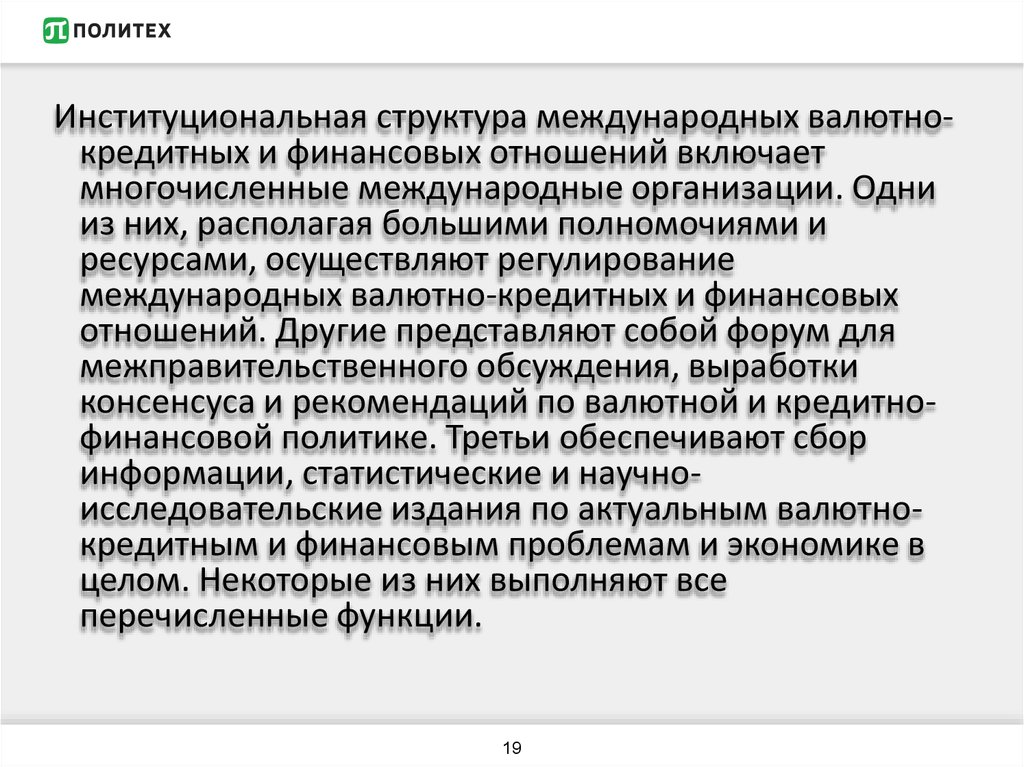 ПОЛИТЕХ

Институциональная структура международных валютно-кредитных и финансовых отношений включает многочисленные международные организации. Одни из них, располагая большими полномочиями и ресурсами, осуществляют регулирование международных валютно-кредитных и финансовых отношений. Другие представляют собой форум для межправительственного обсуждения, выработки консенсуса и рекомендаций по валютной и кредитно-финансовой политике. Третьи обеспечивают сбор информации, статистические и научно-исследовательские издания по актуальным валютно-кредитным и финансовым проблемам и экономике в целом. Некоторые из них выполняют все перечисленные функции.

19